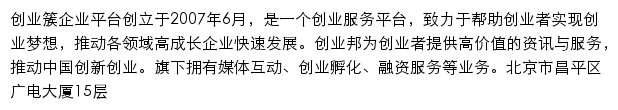 创业簇企业平台创立于2007年6月，是一个创业服务平台，致力于帮助创业者实现创业梦想，推动各领域高成长企业快速发展。创业邦为创业者提供高价值的资讯与服务，推动中国创新创业。旗下拥有媒体互动、创业孵化、融资服务等业务。北京市昌平区广电大厦15层